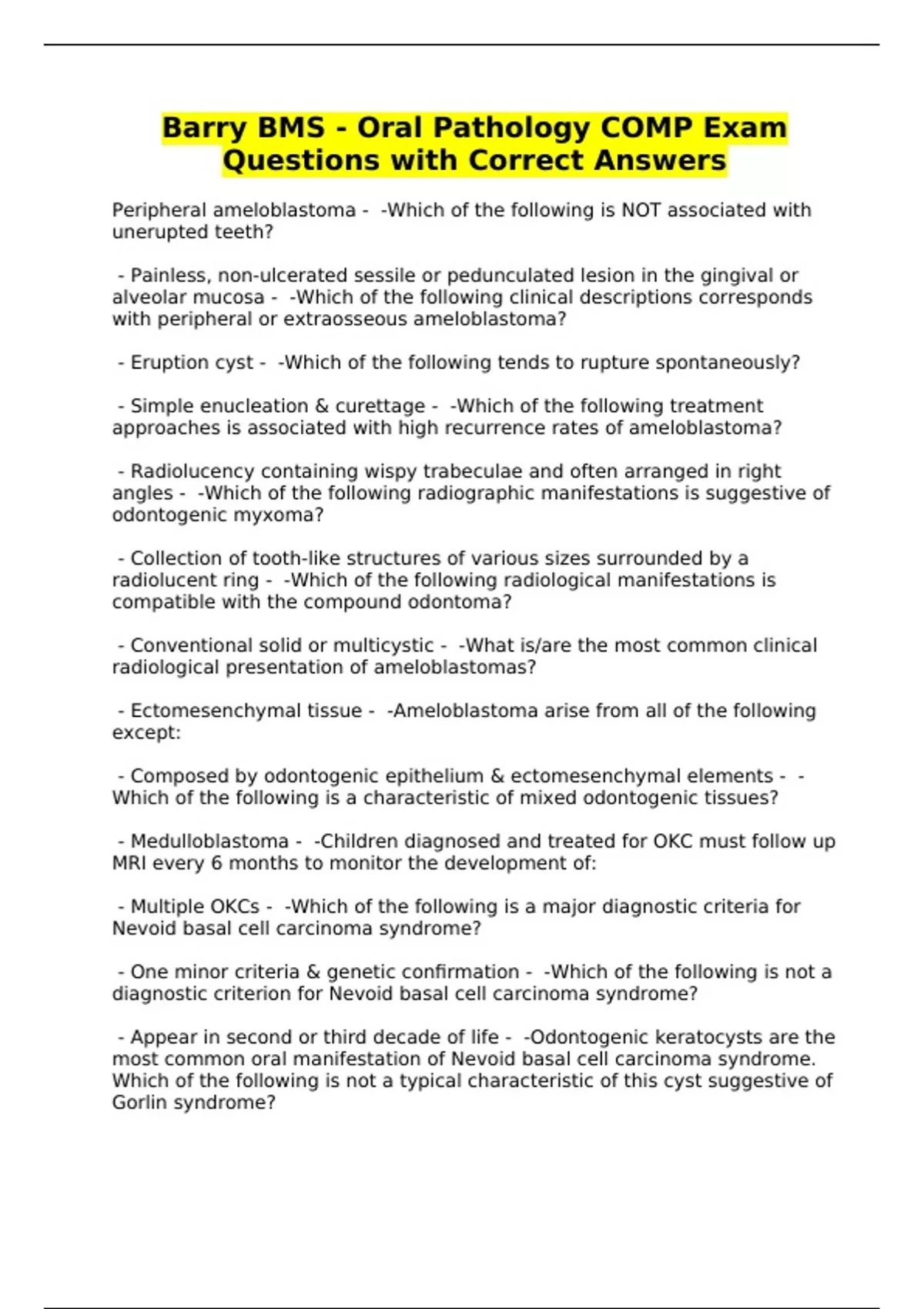 Barry BMS - Oral Pathology COMP Exam Questions with Correct Answers

Peripheral ameloblastoma - -Which of the following is NOT associated with unerupted teeth?

- Painless, non-ulcerated sessile or pedunculated lesion in the gingival or alveolar mucosa - -Which of the following clinical descriptions corresponds with peripheral or extraosseous ameloblastoma?

- Eruption cyst - -Which of the following tends to rupture spontaneously?

- Simple enucleation & curettage - -Which of the following treatment approaches is associated with high recurrence rates of ameloblastoma?

- Radiolucency containing wispy trabeculae and often arranged in right angles - -Which of the following radiographic manifestations is suggestive of odontogenic myxoma?

- Collection of tooth-like structures of various sizes surrounded by a radiolucent ring - -Which of the following radiological manifestations is compatible with the compound odontoma?

- Conventional solid or multicystic - -What is/are the most common clinical radiological presentation of ameloblastomas?

- Ectomesenchymal tissue - -Ameloblastoma arise from all of the following except:

- Composed by odontogenic epithelium & ectomesenchymal elements - -Which of the following is a characteristic of mixed odontogenic tissues?

- Medulloblastoma - -Children diagnosed and treated for OKC must follow up MRI every 6 months to monitor the development of:

- Multiple OKCs - -Which of the following is a major diagnostic criteria for Nevoid basal cell carcinoma syndrome?

- One minor criteria & genetic confirmation - -Which of the following is not a diagnostic criterion for Nevoid basal cell carcinoma syndrome?

- Appear in second or third decade of life - -Odontogenic keratocysts are the most common oral manifestation of Nevoid basal cell carcinoma syndrome. Which of the following is not a typical characteristic of this cyst suggestive of Gorlin syndrome?